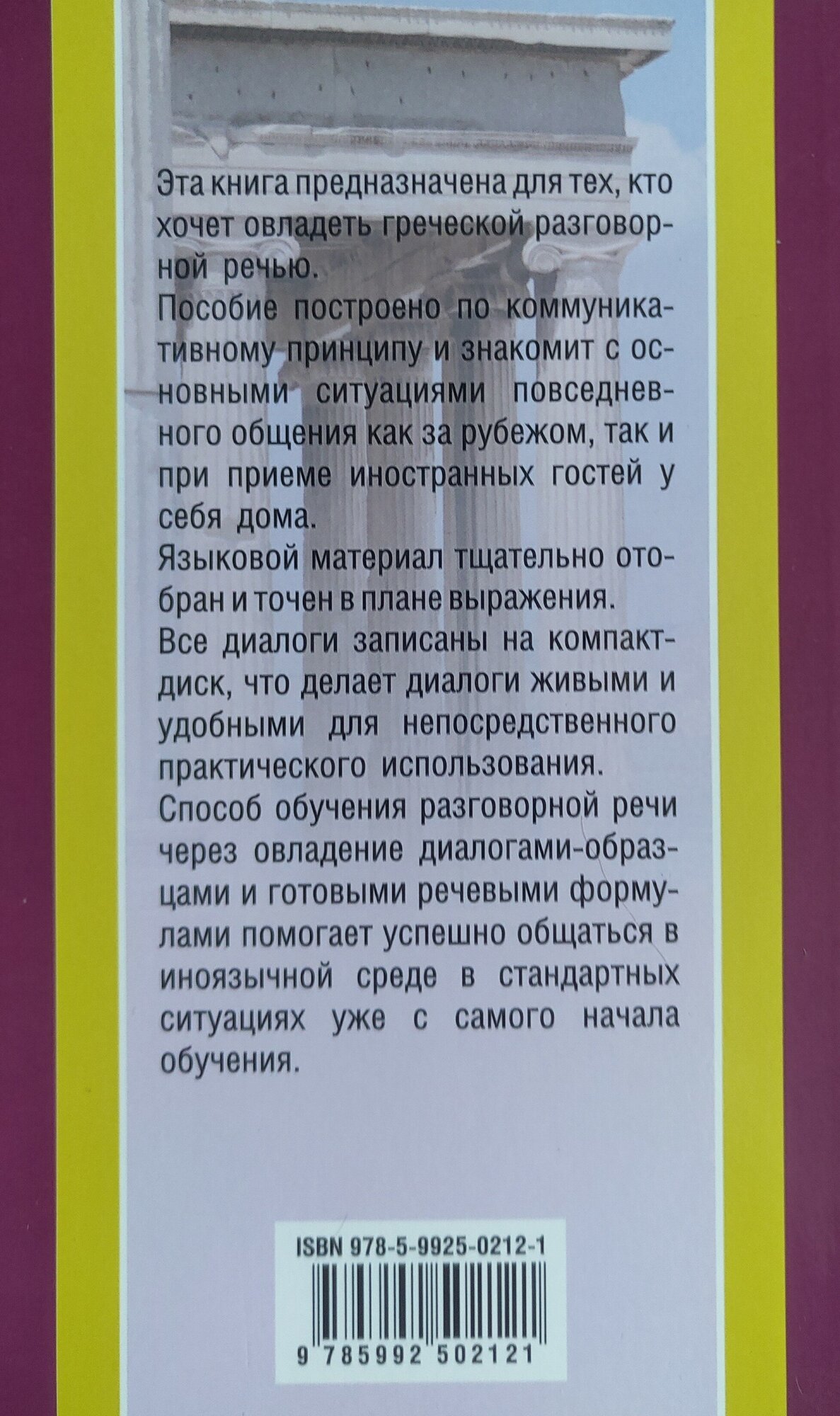 Эта книга предназначена для тех, кто хочет овладеть греческой разговорной речью.

Пособие построено по коммуникативному принципу и знакомит с основными ситуациями повседневного общения как за рубежом, так и при приеме иностранных гостей у себя дома.

Языковой материал тщательно отобран и точен в плане выражения.

Все диалоги записаны на компакт-диск, что делает диалоги живыми и удобными для непосредственного практического использования.

Способ обучения разговорной речи через овладение диалогами-образцами и готовыми речевыми формулами помогает успешно общаться в иноязычной среде в стандартных ситуациях уже с самого начала обучения.

ISBN 978-5-9925-0212-1

9 785992 502121